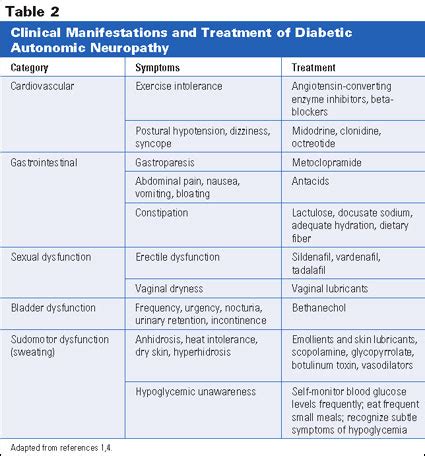 Table 2

Clinical Manifestations and Treatment of Diabetic Autonomic Neuropathy

| Category | Symptoms | Treatment |
|---|---|---|
| Cardiovascular | Exercise intolerance | Angiotensin-converting enzyme inhibitors, beta-blockers |
| | Postural hypotension, dizziness, syncope | Midodrine, clonidine, octreotide |
| Gastrointestinal | Gastroparesis | Metoclopramide |
| | Abdominal pain, nausea, vomiting, bloating | Antacids |
| | Constipation | Lactulose, docusate sodium, adequate hydration, dietary fiber |
| Sexual dysfunction | Erectile dysfunction | Sildenafil, vardenafil, tadalafil |
| | Vaginal dryness | Vaginal lubricants |
| Bladder dysfunction | Frequency, urgency, nocturia, urinary retention, incontinence | Bethanechol |
| Sudomotor dysfunction (sweating) | Anhidrosis, heat intolerance, dry skin, hyperhidrosis | Emollients and skin lubricants, scopolamine, glycopyrrolate, botulinum toxin, vasodilators |
| | Hypoglycemic unawareness | Self-monitor blood glucose levels frequently; eat frequent small meals; recognize subtle symptoms of hypoglycemia |

Adapted from references 1,4.